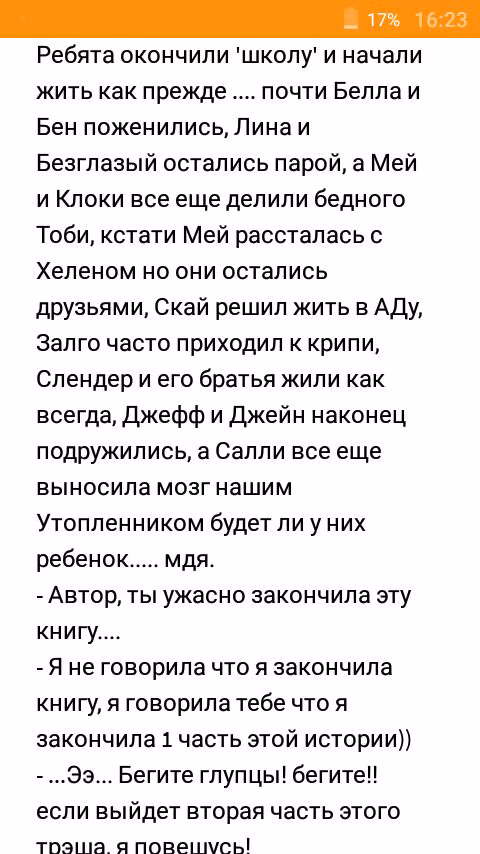 17% 16:23

Ребята окончили 'школу' и начали жить как прежде .... почти Белла и Бен поженились, Лина и Безглазый остались парой, а Мей и Клоки все еще делили бедного Тоби, кстати Мей рассталась с Хеленом но они остались друзьями, Скай решил жить в АДу, Залго часто приходил к крипи, Слендер и его братья жили как всегда, Джефф и Джейн наконец подружились, а Салли все еще выносила мозг нашим Утопленником будет ли у них ребенок..... мдя.
- Автор, ты ужасно закончила эту книгу....
- Я не говорила что я закончила книгу, я говорила тебе что я закончила 1 часть этой истории))
- ...Ээ... Бегите глупцы! бегите!! если выйдет вторая часть этого трэша, я повешусь!